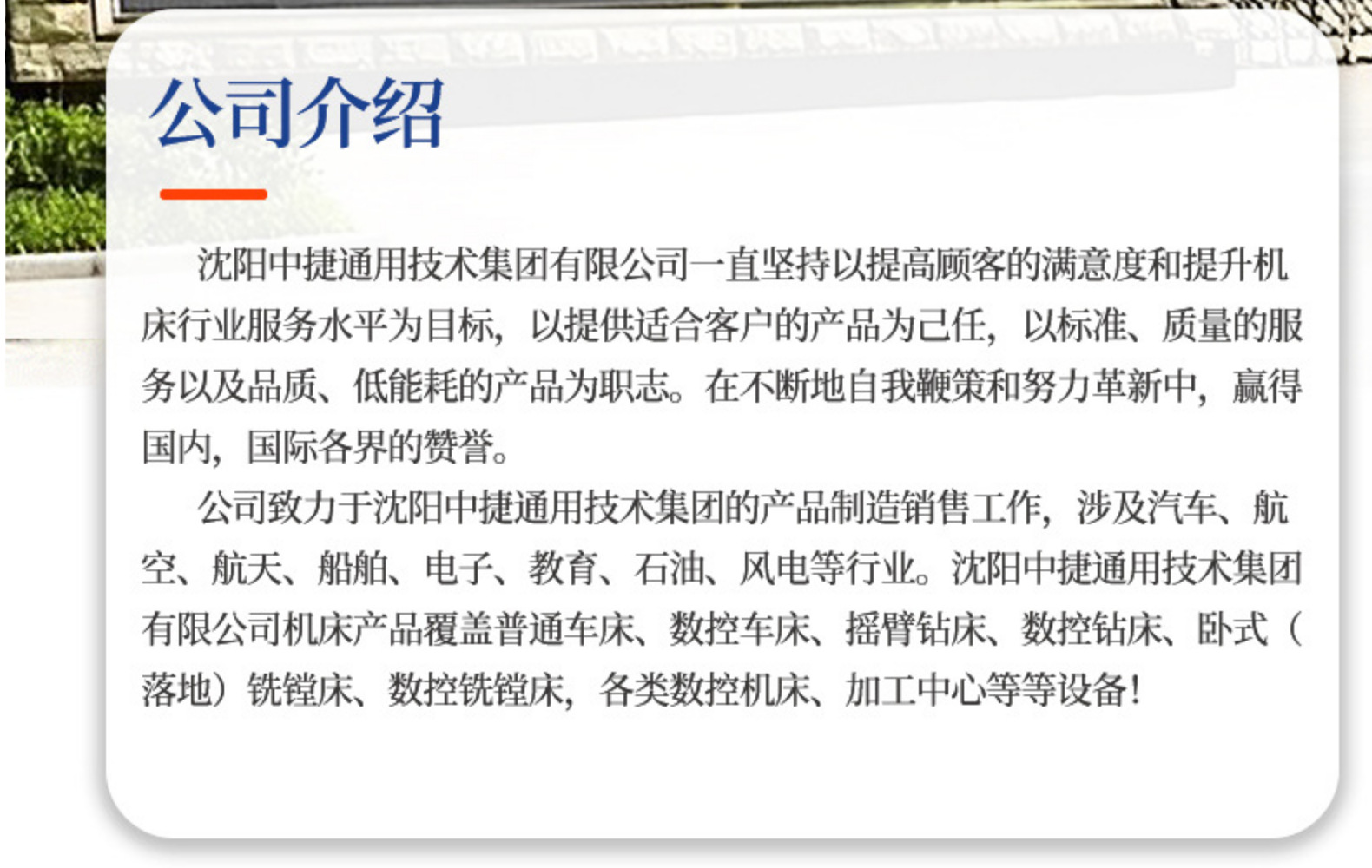 公司介绍

沈阳中捷通用技术集团有限公司一直坚持以提高顾客的满意度和提升机床行业服务水平为目标，以提供适合客户的产品为己任，以标准、质量的服务以及品质、低能耗的产品为职志。在不断地自我鞭策和努力革新中，赢得国内，国际各界的赞誉。

公司致力于沈阳中捷通用技术集团的产品制造销售工作，涉及汽车、航空、航天、船舶、电子、教育、石油、风电等行业。沈阳中捷通用技术集团有限公司机床产品覆盖普通车床、数控车床、摇臂钻床、数控钻床、卧式（落地）铣镗床、数控铣镗床，各类数控机床、加工中心等等设备！